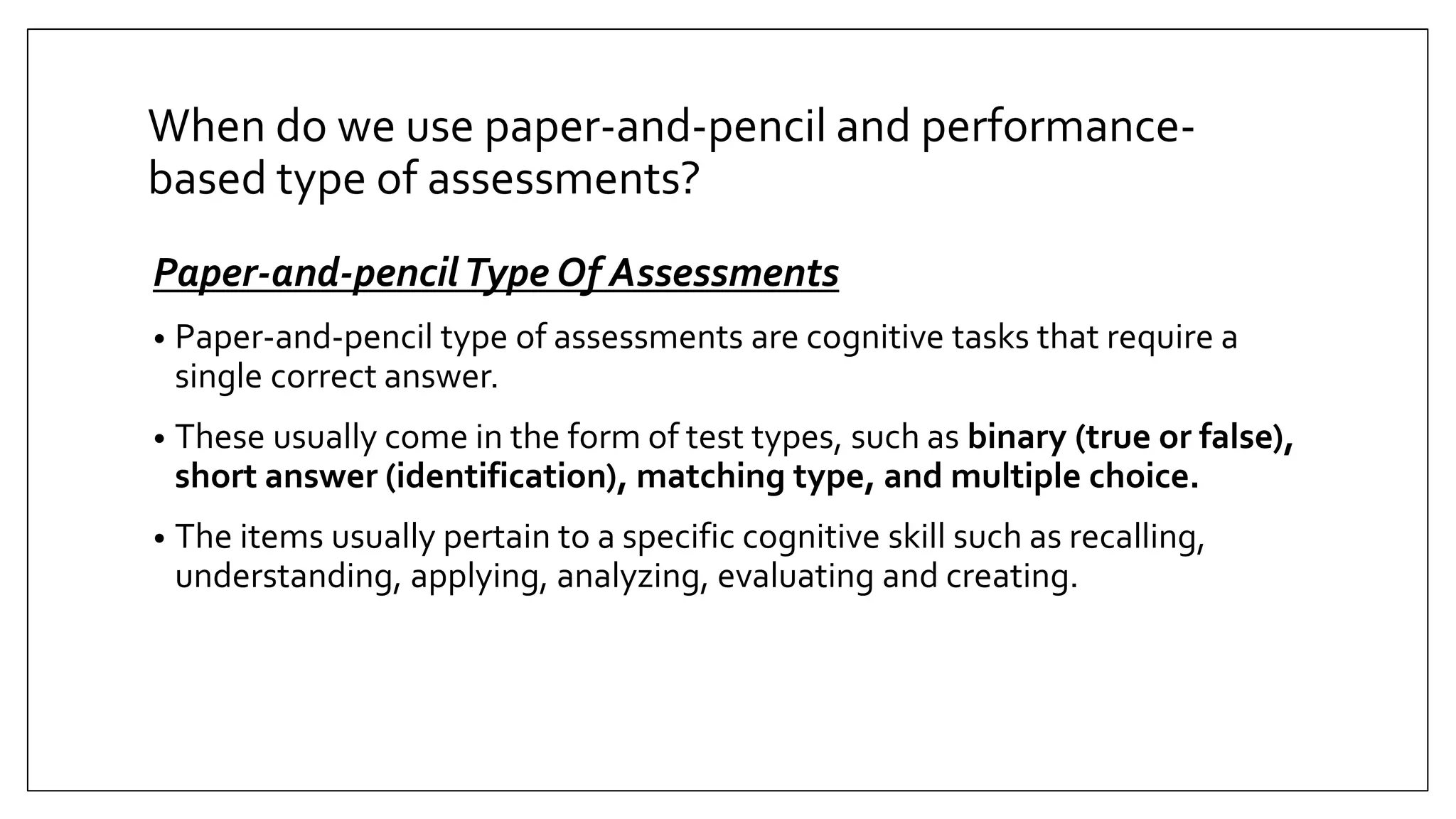 When do we use paper-and-pencil and performance-based type of assessments?

Paper-and-pencil Type Of Assessments

• Paper-and-pencil type of assessments are cognitive tasks that require a single correct answer.

• These usually come in the form of test types, such as binary (true or false), short answer (identification), matching type, and multiple choice.

• The items usually pertain to a specific cognitive skill such as recalling, understanding, applying, analyzing, evaluating and creating.